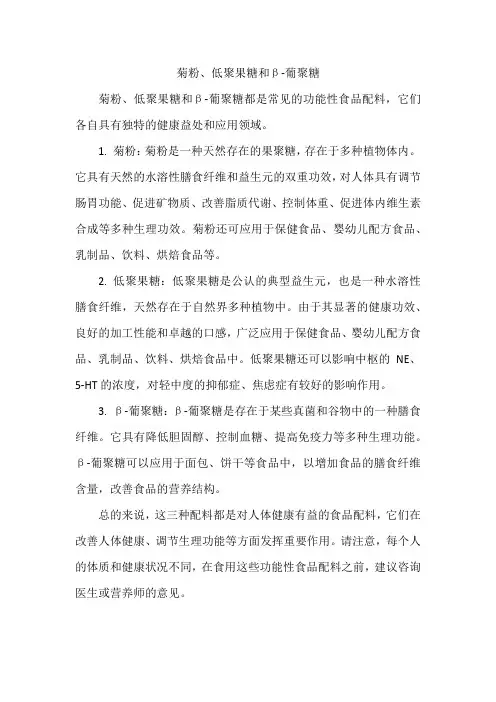 菊粉、低聚果糖和β-葡聚糖

菊粉、低聚果糖和β-葡聚糖都是常见的功能性食品配料，它们各自具有独特的健康益处和应用领域。

1. 菊粉：菊粉是一种天然存在的果聚糖，存在于多种植物体内。它具有天然的水溶性膳食纤维和益生元的双重功效，对人体具有调节肠胃功能、促进矿物质、改善脂质代谢、控制体重、促进体内维生素合成等多种生理功效。菊粉还可应用于保健食品、婴幼儿配方食品、乳制品、饮料、烘焙食品等。

2. 低聚果糖：低聚果糖是公认的典型益生元，也是一种水溶性膳食纤维，天然存在于自然界多种植物中。由于其显著的健康功效、良好的加工性能和卓越的口感，广泛应用于保健食品、婴幼儿配方食品、乳制品、饮料、烘焙食品中。低聚果糖还可以影响中枢的 NE、5-HT 的浓度，对轻中度的抑郁症、焦虑症有较好的影响作用。

3. β-葡聚糖：β-葡聚糖是存在于某些真菌和谷物中的一种膳食纤维。它具有降低胆固醇、控制血糖、提高免疫力等多种生理功能。β-葡聚糖可以应用于面包、饼干等食品中，以增加食品的膳食纤维含量，改善食品的营养结构。

总的来说，这三种配料都是对人体健康有益的食品配料，它们在改善人体健康、调节生理功能等方面发挥重要作用。请注意，每个人的体质和健康状况不同，在食用这些功能性食品配料之前，建议咨询医生或营养师的意见。